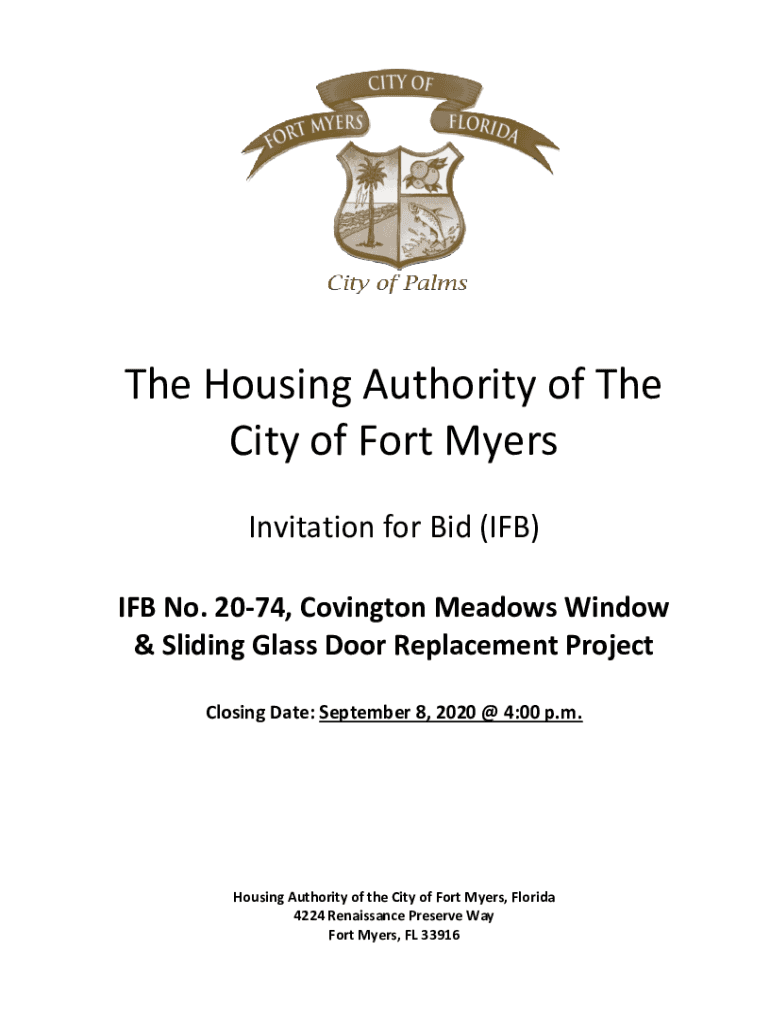 CITY OF
FORT MYERS
FLORIDA
City of Palms

The Housing Authority of The City of Fort Myers

Invitation for Bid (IFB)

IFB No. 20-74, Covington Meadows Window & Sliding Glass Door Replacement Project

Closing Date: September 8, 2020 @ 4:00 p.m.

Housing Authority of the City of Fort Myers, Florida
4224 Renaissance Preserve Way
Fort Myers, FL 33916